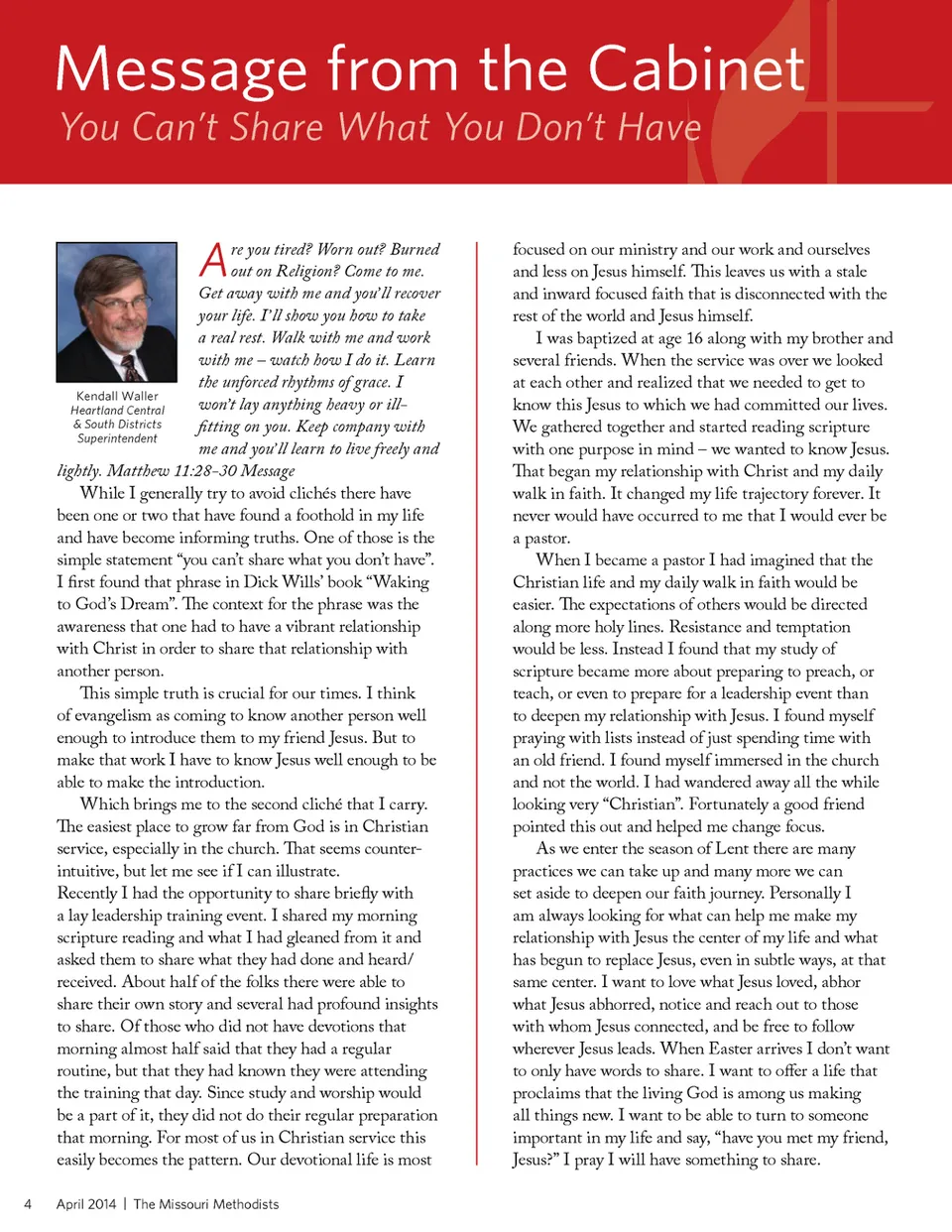 Message from the Cabinet
You Can't Share What You Don't Have

Kendall Waller
Heartland Central & South Districts Superintendent

Are you tired? Worn out? Burned out on Religion? Come to me. Get away with me and you'll recover your life. I'll show you how to take a real rest. Walk with me and work with me – watch how I do it. Learn the unforced rhythms of grace. I won't lay anything heavy or ill-fitting on you. Keep company with me and you'll learn to live freely and lightly. Matthew 11:28-30 Message

While I generally try to avoid clichés there have been one or two that have found a foothold in my life and have become informing truths. One of those is the simple statement "you can't share what you don't have". I first found that phrase in Dick Wills' book "Waking to God's Dream". The context for the phrase was the awareness that one had to have a vibrant relationship with Christ in order to share that relationship with another person.

This simple truth is crucial for our times. I think of evangelism as coming to know another person well enough to introduce them to my friend Jesus. But to make that work I have to know Jesus well enough to be able to make the introduction.

Which brings me to the second cliché that I carry. The easiest place to grow far from God is in Christian service, especially in the church. That seems counter-intuitive, but let me see if I can illustrate.

Recently I had the opportunity to share briefly with a lay leadership training event. I shared my morning scripture reading and what I had gleaned from it and asked them to share what they had done and heard/received. About half of the folks there were able to share their own story and several had profound insights to share. Of those who did not have devotions that morning almost half said that they had a regular routine, but that they had known they were attending the training that day. Since study and worship would be a part of it, they did not do their regular preparation that morning. For most of us in Christian service this easily becomes the pattern. Our devotional life is most focused on our ministry and our work and ourselves and less on Jesus himself. This leaves us with a stale and inward focused faith that is disconnected with the rest of the world and Jesus himself.

I was baptized at age 16 along with my brother and several friends. When the service was over we looked at each other and realized that we needed to get to know this Jesus to which we had committed our lives. We gathered together and started reading scripture with one purpose in mind – we wanted to know Jesus. That began my relationship with Christ and my daily walk in faith. It changed my life trajectory forever. It never would have occurred to me that I would ever be a pastor.

When I became a pastor I had imagined that the Christian life and my daily walk in faith would be easier. The expectations of others would be directed along more holy lines. Resistance and temptation would be less. Instead I found that my study of scripture became more about preparing to preach, or teach, or even to prepare for a leadership event than to deepen my relationship with Jesus. I found myself praying with lists instead of just spending time with an old friend. I found myself immersed in the church and not the world. I had wandered away all the while looking very "Christian". Fortunately a good friend pointed this out and helped me change focus.

As we enter the season of Lent there are many practices we can take up and many more we can set aside to deepen our faith journey. Personally I am always looking for what can help me make my relationship with Jesus the center of my life and what has begun to replace Jesus, even in subtle ways, at that same center. I want to love what Jesus loved, abhor what Jesus abhorred, notice and reach out to those with whom Jesus connected, and be free to follow wherever Jesus leads. When Easter arrives I don't want to only have words to share. I want to offer a life that proclaims that the living God is among us making all things new. I want to be able to turn to someone important in my life and say, "have you met my friend, Jesus?" I pray I will have something to share.

4 April 2014 | The Missouri Methodists